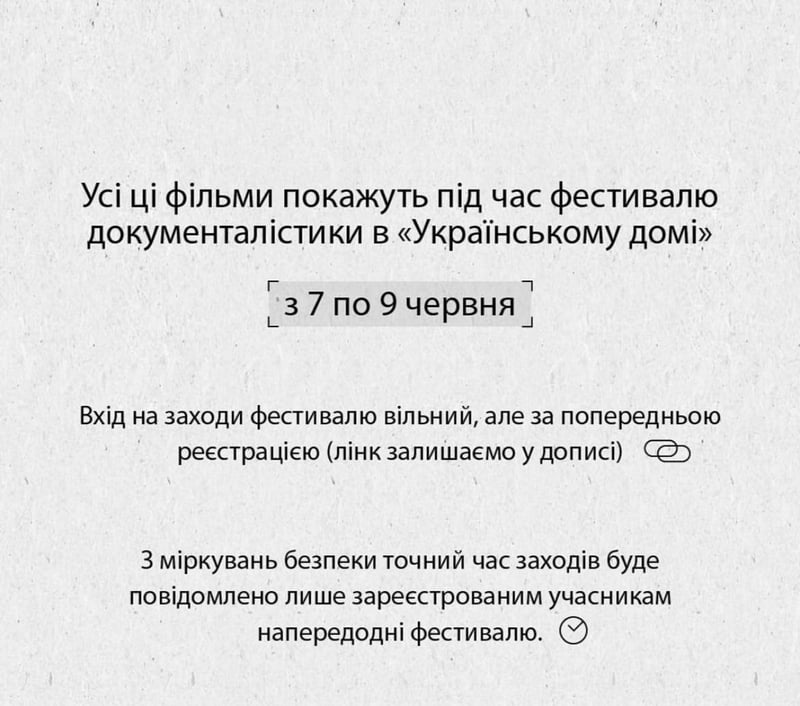 Усі ці фільми покажуть під час фестивалю документалістики в «Українському домі»

з 7 по 9 червня

Вхід на заходи фестивалю вільний, але за попередньою реєстрацією (лінк залишаємо у дописі)

З міркувань безпеки точний час заходів буде повідомлено лише зареєстрованим учасникам напередодні фестивалю.